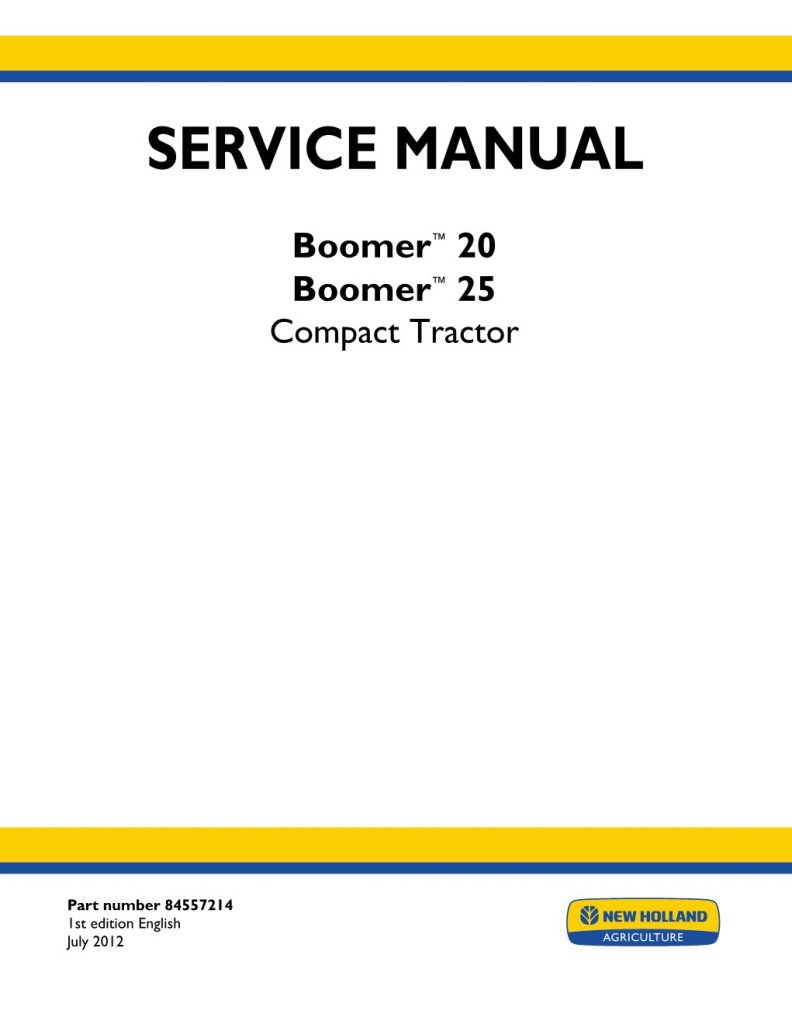 SERVICE MANUAL

Boomer™ 20
Boomer™ 25
Compact Tractor

Part number 84557214
1st edition English
July 2012

NEW HOLLAND
AGRICULTURE